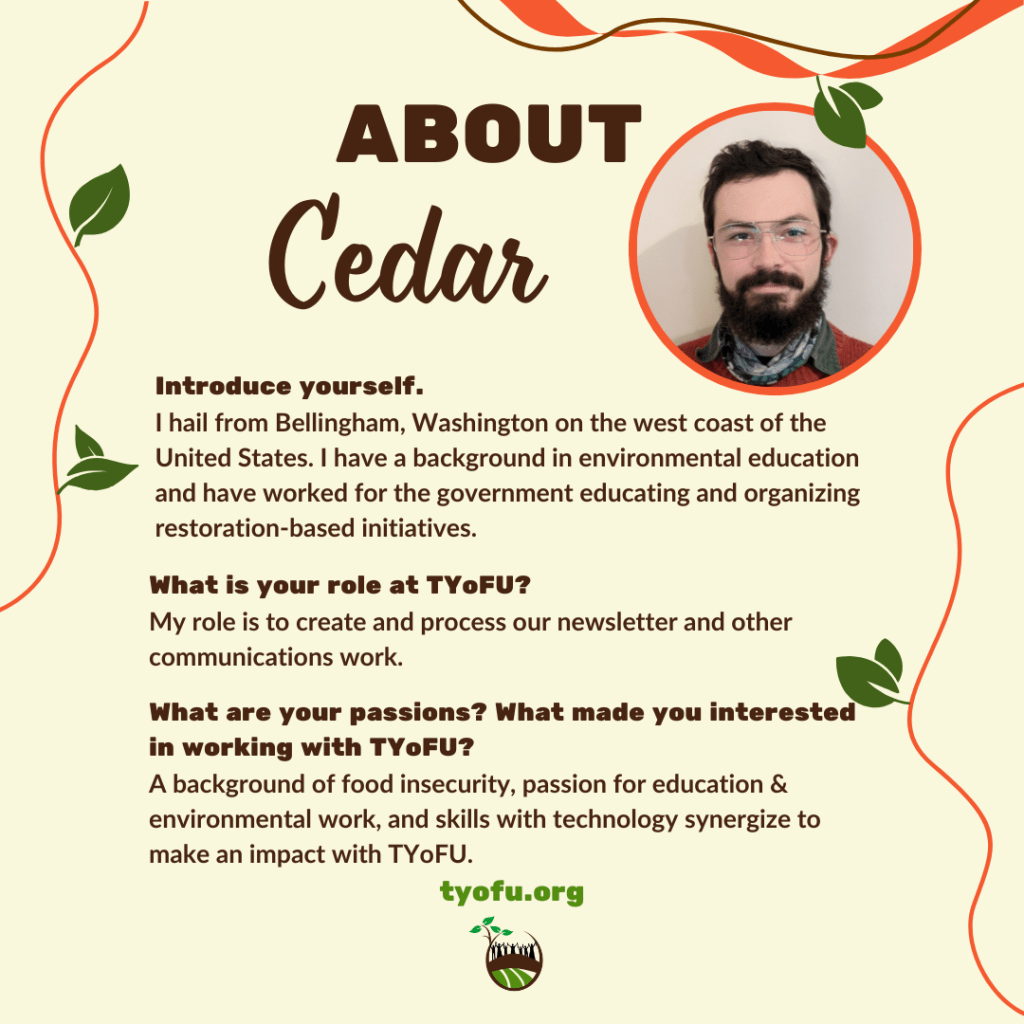 ABOUT
Cedar

Introduce yourself.
I hail from Bellingham, Washington on the west coast of the United States. I have a background in environmental education and have worked for the government educating and organizing restoration-based initiatives.

What is your role at TYoFU?
My role is to create and process our newsletter and other communications work.

What are your passions? What made you interested in working with TYoFU?
A background of food insecurity, passion for education & environmental work, and skills with technology synergize to make an impact with TYoFU.

tyofu.org